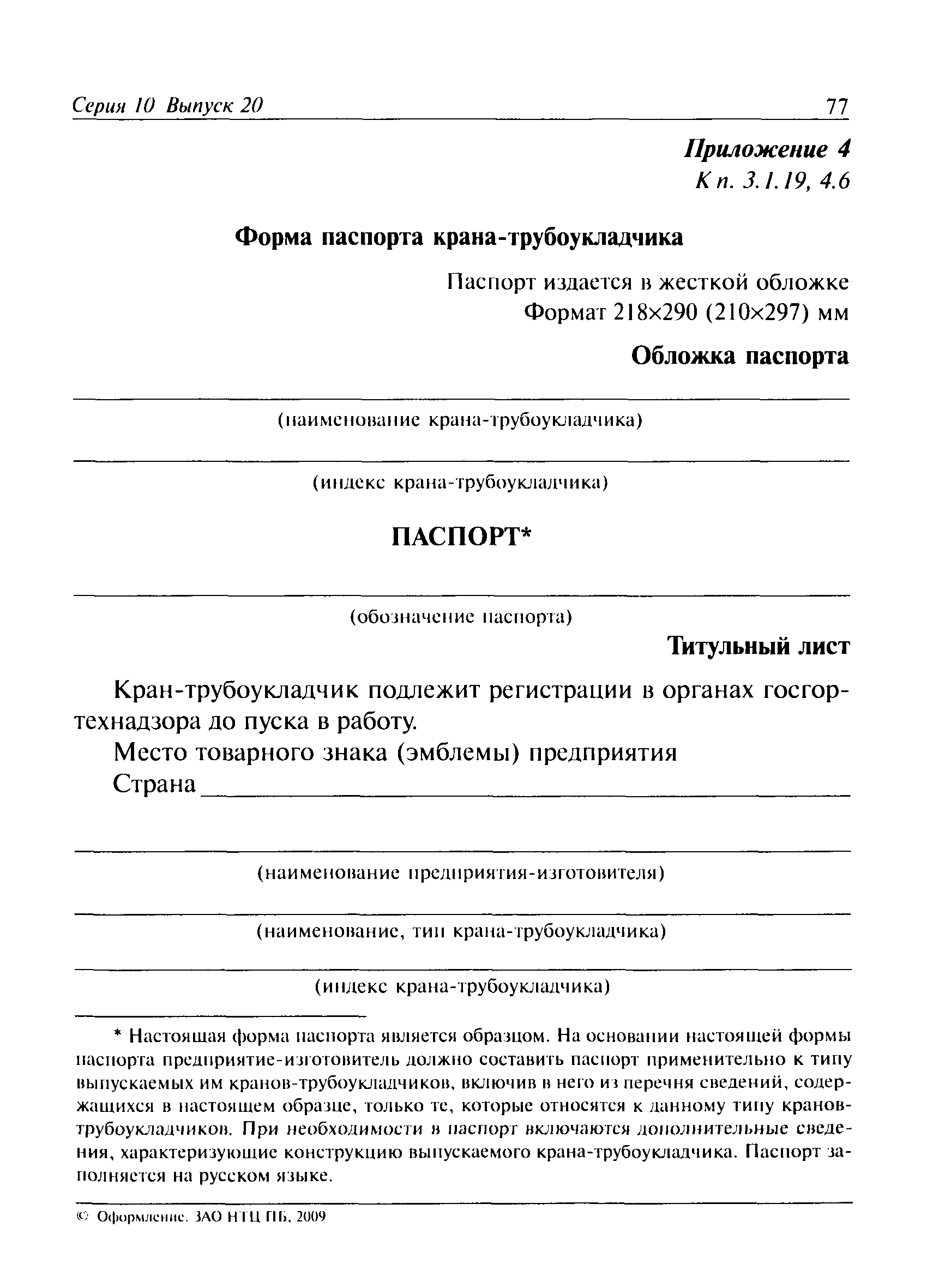 Серия 10 Выпуск 20 77

Приложение 4
К п. 3.1.19, 4.6

Форма паспорта крана-трубоукладчика

Паспорт издается в жесткой обложке
Формат 218×290 (210×297) мм

Обложка паспорта

(наименование крана-трубоукладчика)

(индекс крана-трубоукладчика)

ПАСПОРТ*

(обозначение паспорта)

Титульный лист

Кран-трубоукладчик подлежит регистрации в органах госгортехнадзора до пуска в работу.

Место товарного знака (эмблемы) предприятия

Страна

(наименование предприятия-изготовителя)

(наименование, тип крана-трубоукладчика)

(индекс крана-трубоукладчика)

* Настоящая форма паспорта является образцом. На основании настоящей формы паспорта предприятие-изготовитель должно составить паспорт применительно к типу выпускаемых им кранов-трубоукладчиков, включив в него из перечня сведений, содержащихся в настоящем образце, только те, которые относятся к данному типу кранов-трубоукладчиков. При необходимости в паспорт включаются дополнительные сведения, характеризующие конструкцию выпускаемого крана-трубоукладчика. Паспорт заполняется на русском языке.

© Оформление. ЗАО НТЦ ПБ, 2009